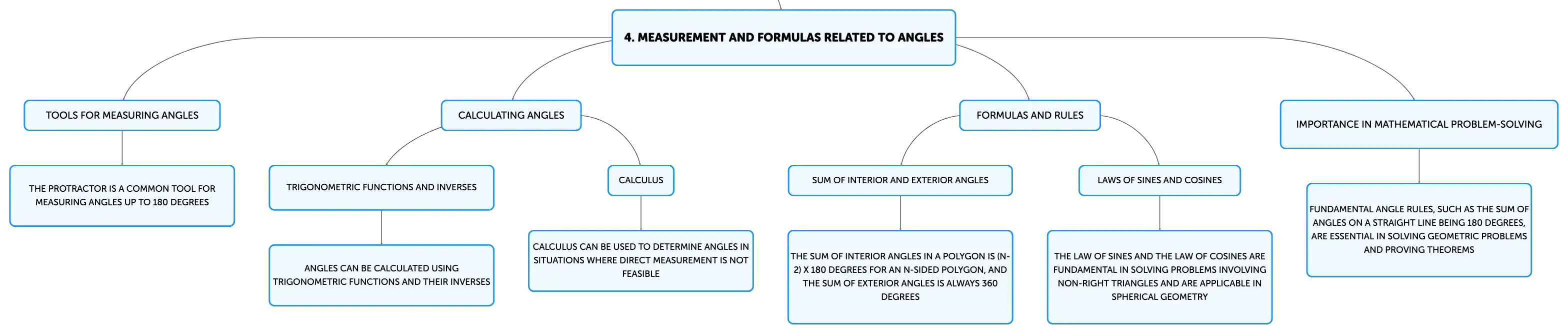 4. MEASUREMENT AND FORMULAS RELATED TO ANGLES

TOOLS FOR MEASURING ANGLES

THE PROTRACTOR IS A COMMON TOOL FOR MEASURING ANGLES UP TO 180 DEGREES

CALCULATING ANGLES

TRIGONOMETRIC FUNCTIONS AND INVERSES

ANGLES CAN BE CALCULATED USING TRIGONOMETRIC FUNCTIONS AND THEIR INVERSES

CALCULUS

CALCULUS CAN BE USED TO DETERMINE ANGLES IN SITUATIONS WHERE DIRECT MEASUREMENT IS NOT FEASIBLE

FORMULAS AND RULES

SUM OF INTERIOR AND EXTERIOR ANGLES

THE SUM OF INTERIOR ANGLES IN A POLYGON IS (N-2) X 180 DEGREES FOR AN N-SIDED POLYGON, AND THE SUM OF EXTERIOR ANGLES IS ALWAYS 360 DEGREES

LAWS OF SINES AND COSINES

THE LAW OF SINES AND THE LAW OF COSINES ARE FUNDAMENTAL IN SOLVING PROBLEMS INVOLVING NON-RIGHT TRIANGLES AND ARE APPLICABLE IN SPHERICAL GEOMETRY

IMPORTANCE IN MATHEMATICAL PROBLEM-SOLVING

FUNDAMENTAL ANGLE RULES, SUCH AS THE SUM OF ANGLES ON A STRAIGHT LINE BEING 180 DEGREES, ARE ESSENTIAL IN SOLVING GEOMETRIC PROBLEMS AND PROVING THEOREMS